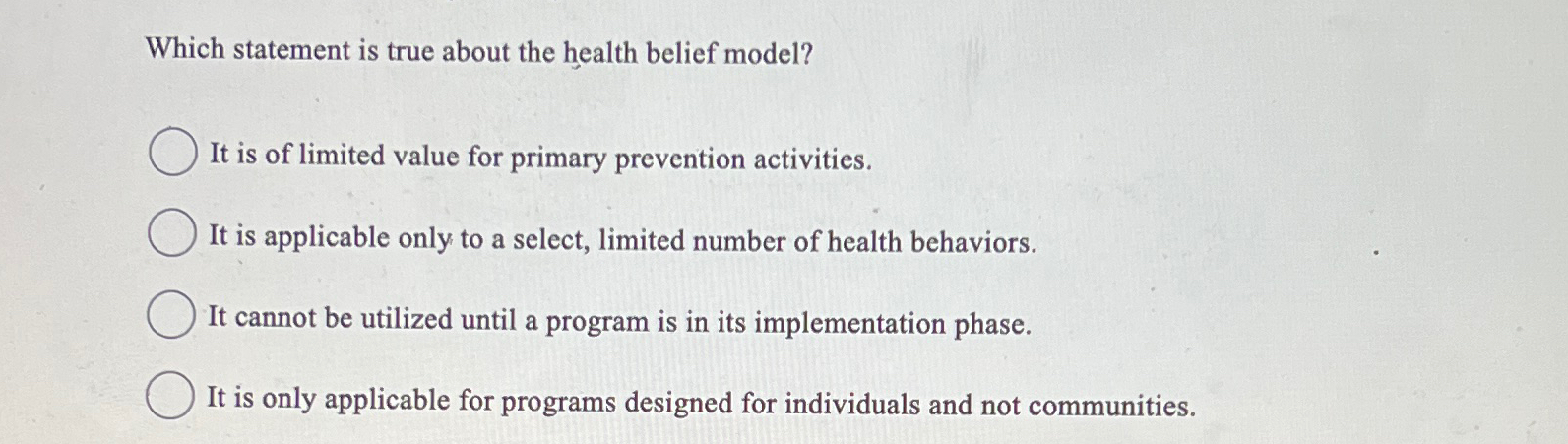 Which statement is true about the health belief model?

It is of limited value for primary prevention activities.

It is applicable only to a select, limited number of health behaviors.

It cannot be utilized until a program is in its implementation phase.

It is only applicable for programs designed for individuals and not communities.